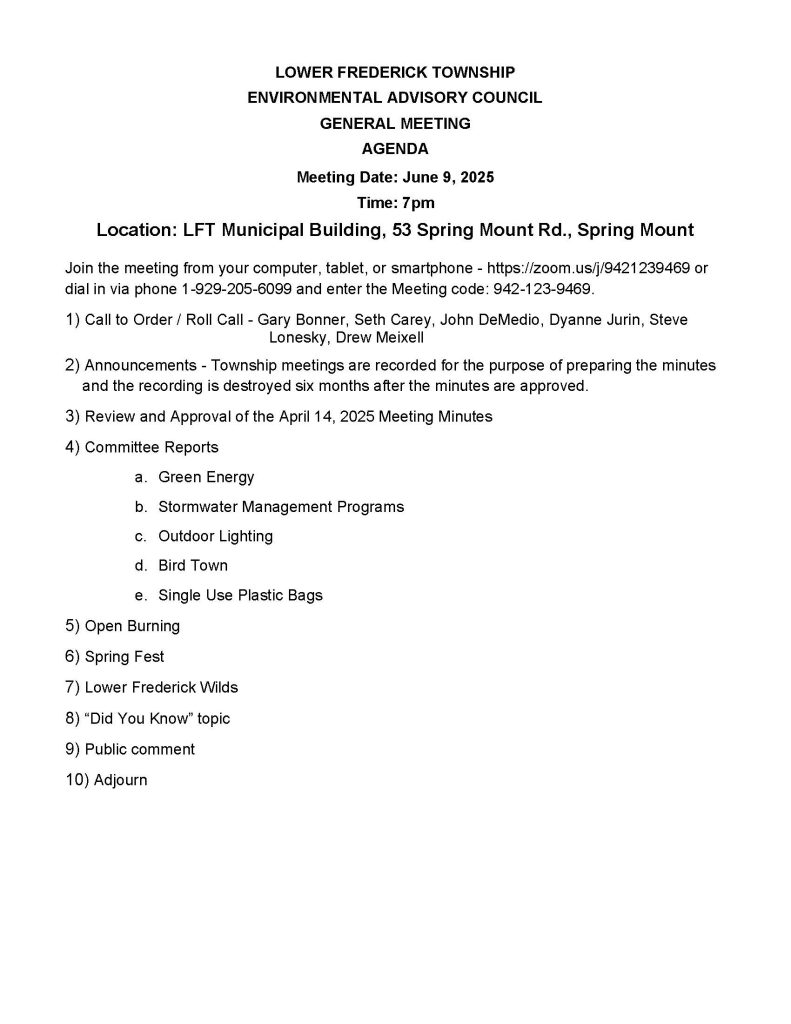 LOWER FREDERICK TOWNSHIP
ENVIRONMENTAL ADVISORY COUNCIL
GENERAL MEETING
AGENDA
Meeting Date: June 9, 2025
Time: 7pm

Location: LFT Municipal Building, 53 Spring Mount Rd., Spring Mount

Join the meeting from your computer, tablet, or smartphone - https://zoom.us/j/9421239469 or dial in via phone 1-929-205-6099 and enter the Meeting code: 942-123-9469.

1) Call to Order / Roll Call - Gary Bonner, Seth Carey, John DeMedio, Dyanne Jurin, Steve Lonesky, Drew Meixell

2) Announcements - Township meetings are recorded for the purpose of preparing the minutes and the recording is destroyed six months after the minutes are approved.

3) Review and Approval of the April 14, 2025 Meeting Minutes

4) Committee Reports

a. Green Energy

b. Stormwater Management Programs

c. Outdoor Lighting

d. Bird Town

e. Single Use Plastic Bags

5) Open Burning

6) Spring Fest

7) Lower Frederick Wilds

8) “Did You Know” topic

9) Public comment

10) Adjourn